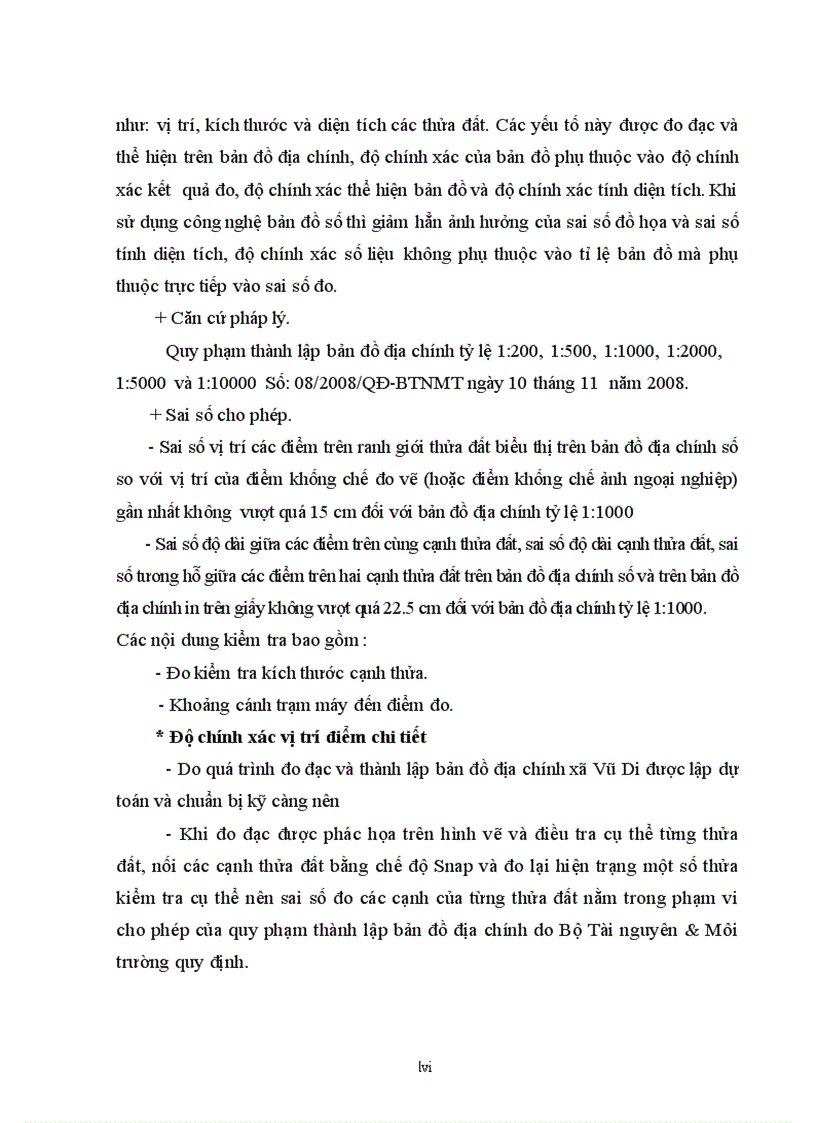 như: vị trí, kích thước và diện tích các thửa đất. Các yếu tố này được đo đạc và thể hiện trên bản đồ địa chính, độ chính xác của bản đồ phụ thuộc vào độ chính xác kết quả đo, độ chính xác thể hiện bản đồ và độ chính xác tính diện tích. Khi sử dụng công nghệ bản đồ số thì giảm hẳn ảnh hưởng của sai số đồ họa và sai số tính diện tích, độ chính xác số liệu không phụ thuộc vào tỉ lệ bản đồ mà phụ thuộc trực tiếp vào sai số đo.

+ Căn cứ pháp lý.

Quy phạm thành lập bản đồ địa chính tỷ lệ 1:200, 1:500, 1:1000, 1:2000, 1:5000 và 1:10000 Số: 08/2008/QĐ-BTNMT ngày 10 tháng 11 năm 2008.

+ Sai số cho phép.

- Sai số vị trí các điểm trên ranh giới thửa đất biểu thị trên bản đồ địa chính số so với vị trí của điểm khống chế đo vẽ (hoặc điểm khống chế ảnh ngoại nghiệp) gần nhất không vượt quá 15 cm đối với bản đồ địa chính tỷ lệ 1:1000

- Sai số độ dài giữa các điểm trên cùng cạnh thửa đất, sai số độ dài cạnh thửa đất, sai số tương hỗ giữa các điểm trên hai cạnh thửa đất trên bản đồ địa chính số và trên bản đồ địa chính in trên giấy không vượt quá 22.5 cm đối với bản đồ địa chính tỷ lệ 1:1000.

Các nội dung kiểm tra bao gồm :

- Đo kiểm tra kích thước cạnh thửa.

- Khoảng cánh trạm máy đến điểm đo.

* Độ chính xác vị trí điểm chi tiết

- Do quá trình đo đạc và thành lập bản đồ địa chính xã Vũ Di được lập dự toán và chuẩn bị kỹ càng nên

- Khi đo đạc được phác họa trên hình vẽ và điều tra cụ thể từng thửa đất, nối các cạnh thửa đất bằng chế độ Snap và đo lại hiện trạng một số thửa kiểm tra cụ thể nên sai số đo các cạnh của từng thửa đất nằm trong phạm vi cho phép của quy phạm thành lập bản đồ địa chính do Bộ Tài nguyên & Môi trường quy định.

lvi